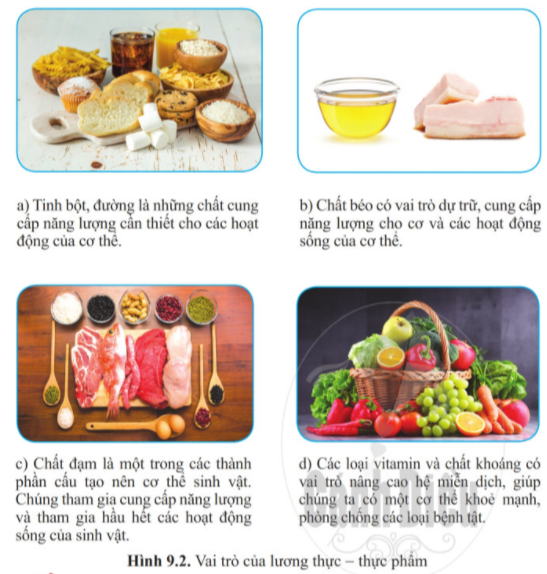 a) Tinh bột, đường là những chất cung cấp năng lượng cần thiết cho các hoạt động của cơ thể.

b) Chất béo có vai trò dự trữ, cung cấp năng lượng cho cơ và các hoạt động sống của cơ thể.

c) Chất đạm là một trong các thành phần cấu tạo nên cơ thể sinh vật. Chúng tham gia cung cấp năng lượng và tham gia hầu hết các hoạt động sống của sinh vật.

d) Các loại vitamin và chất khoáng có vai trò nâng cao hệ miễn dịch, giúp chúng ta có một cơ thể khoẻ mạnh, phòng chống các loại bệnh tật.

Hình 9.2. Vai trò của lương thực – thực phẩm

Cánh Diều